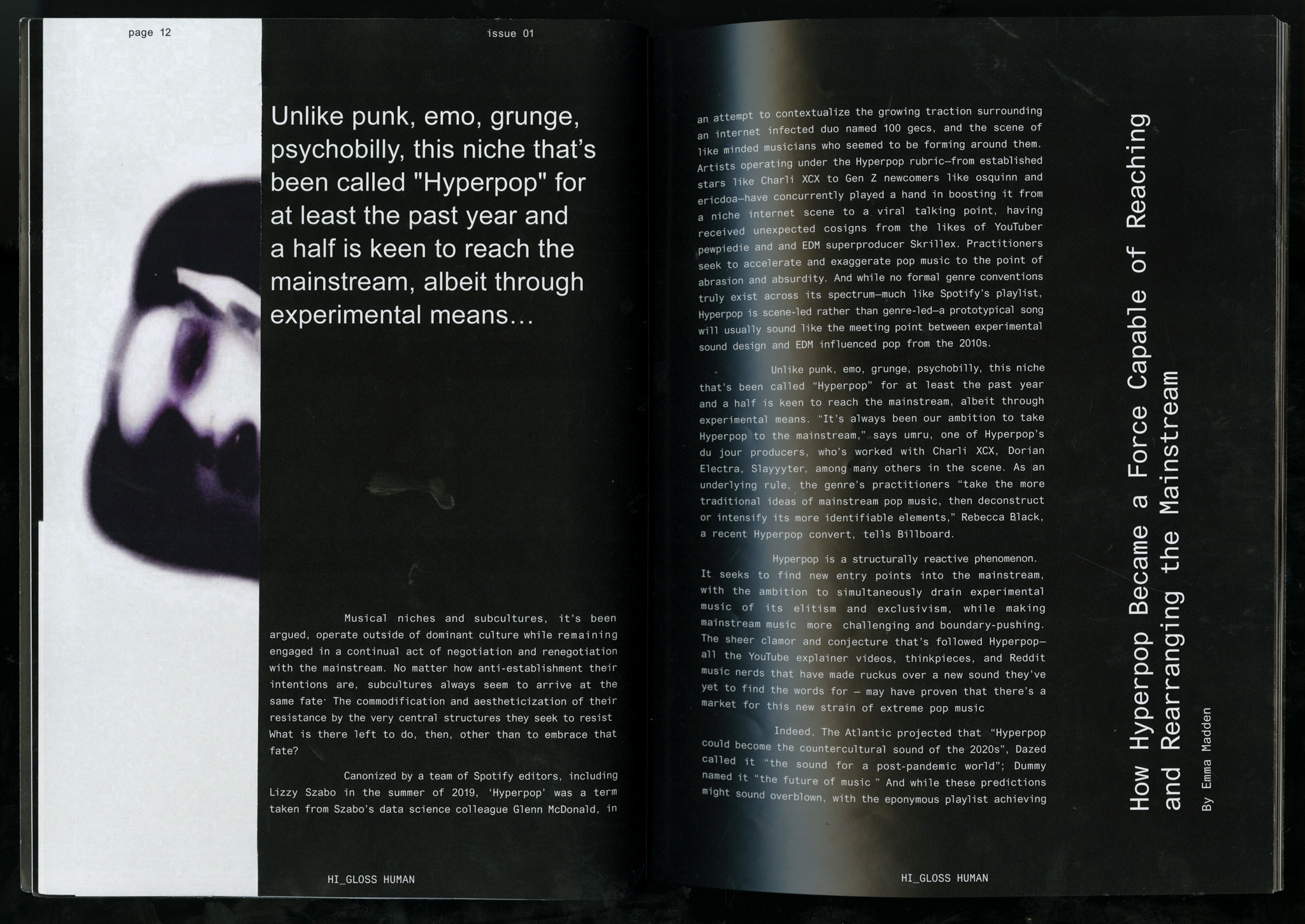 page 12

issue 01

Unlike punk, emo, grunge, psychobilly, this niche that's been called "Hyperpop" for at least the past year and a half is keen to reach the mainstream, albeit through experimental means…

Musical niches and subcultures, it's been argued, operate outside of dominant culture while remaining engaged in a continual act of negotiation and renegotiation with the mainstream. No matter how anti-establishment their intentions are, subcultures always seem to arrive at the same fate· The commodification and aestheticization of their resistance by the very central structures they seek to resist What is there left to do, then, other than to embrace that fate?

Canonized by a team of Spotify editors, including Lizzy Szabo in the summer of 2019, 'Hyperpop' was a term taken from Szabo's data science colleague Glenn McDonald, in

HI_GLOSS HUMAN

an attempt to contextualize the growing traction surrounding an internet infected duo named 100 gecs, and the scene of like minded musicians who seemed to be forming around them. Artists operating under the Hyperpop rubric—from established stars like Charli XCX to Gen Z newcomers like osquinn and ericdoa—have concurrently played a hand in boosting it from a niche internet scene to a viral talking point, having received unexpected cosigns from the likes of YouTuber pewpiedie and and EDM superproducer Skrillex. Practitioners seek to accelerate and exaggerate pop music to the point of abrasion and absurdity. And while no formal genre conventions truly exist across its spectrum—much like Spotify's playlist, Hyperpop is scene-led rather than genre-led—a prototypical song will usually sound like the meeting point between experimental sound design and EDM influenced pop from the 2010s.

Unlike punk, emo, grunge, psychobilly, this niche that's been called "Hyperpop" for at least the past year and a half is keen to reach the mainstream, albeit through experimental means. "It's always been our ambition to take Hyperpop to the mainstream," says umru, one of Hyperpop's du jour producers, who's worked with Charli XCX, Dorian Electra, Slayyyter, among many others in the scene. As an underlying rule, the genre's practitioners "take the more traditional ideas of mainstream pop music, then deconstruct or intensify its more identifiable elements," Rebecca Black, a recent Hyperpop convert, tells Billboard.

Hyperpop is a structurally reactive phenomenon. It seeks to find new entry points into the mainstream, with the ambition to simultaneously drain experimental music of its elitism and exclusivism, while making mainstream music more challenging and boundary-pushing. The sheer clamor and conjecture that's followed Hyperpop—all the YouTube explainer videos, thinkpieces, and Reddit music nerds that have made ruckus over a new sound they've yet to find the words for — may have proven that there's a market for this new strain of extreme pop music

Indeed, The Atlantic projected that "Hyperpop could become the countercultural sound of the 2020s", Dazed called it "the sound for a post-pandemic world"; Dummy named it "the future of music " And while these predictions might sound overblown, with the eponymous playlist achieving

HI_GLOSS HUMAN

How Hyperpop Became a Force Capable of Reaching and Rearranging the Mainstream

By Emma Madden